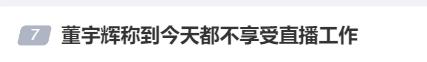 7 董宇辉称到今天都不享受直播工作